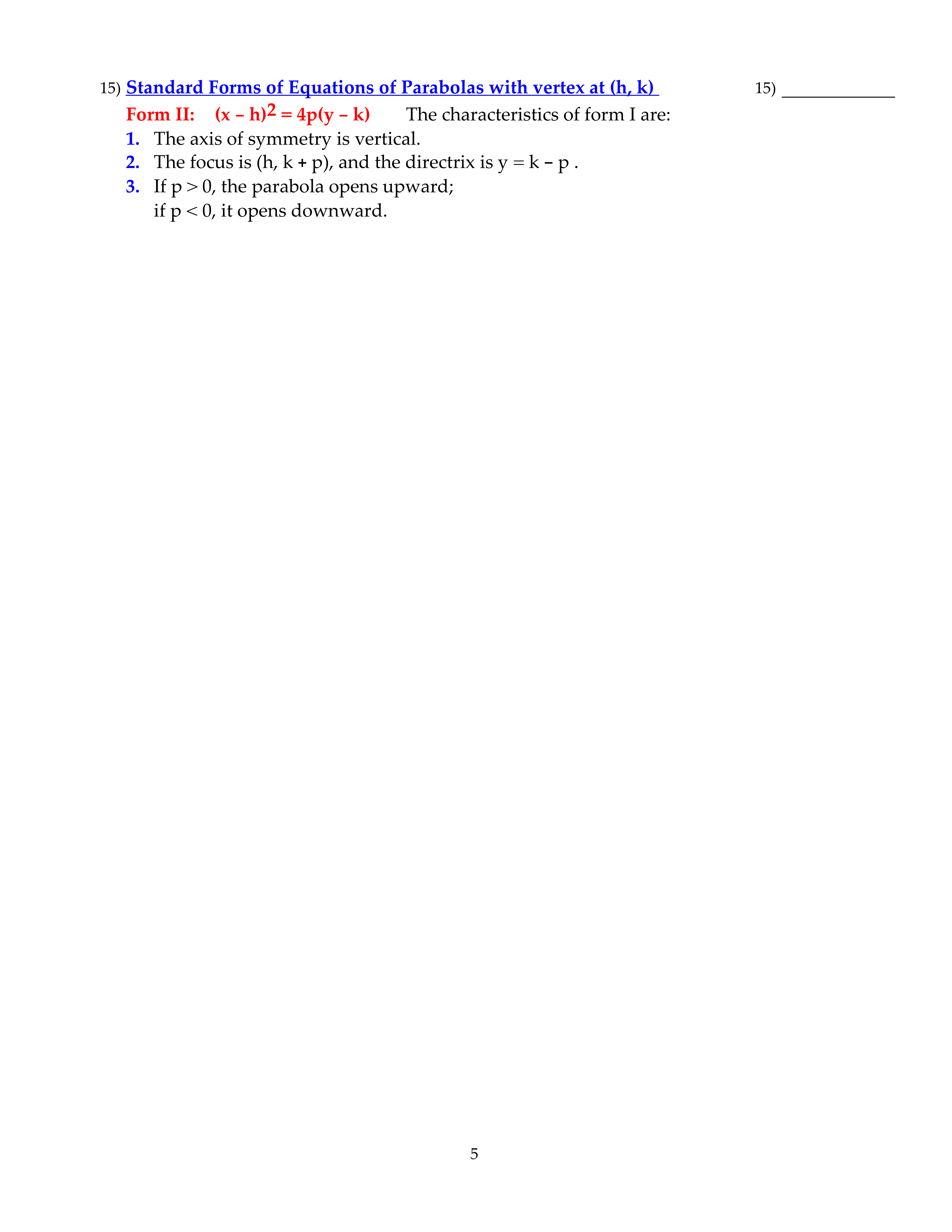 15) Standard Forms of Equations of Parabolas with vertex at (h, k) 15) ____

Form II: $(x - h)^2 = 4p(y - k)$ The characteristics of form I are:

1. The axis of symmetry is vertical.
2. The focus is (h, k + p), and the directrix is y = k - p .
3. If p > 0, the parabola opens upward;
if p < 0, it opens downward.

5